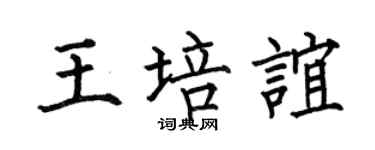 王培誼

词典网